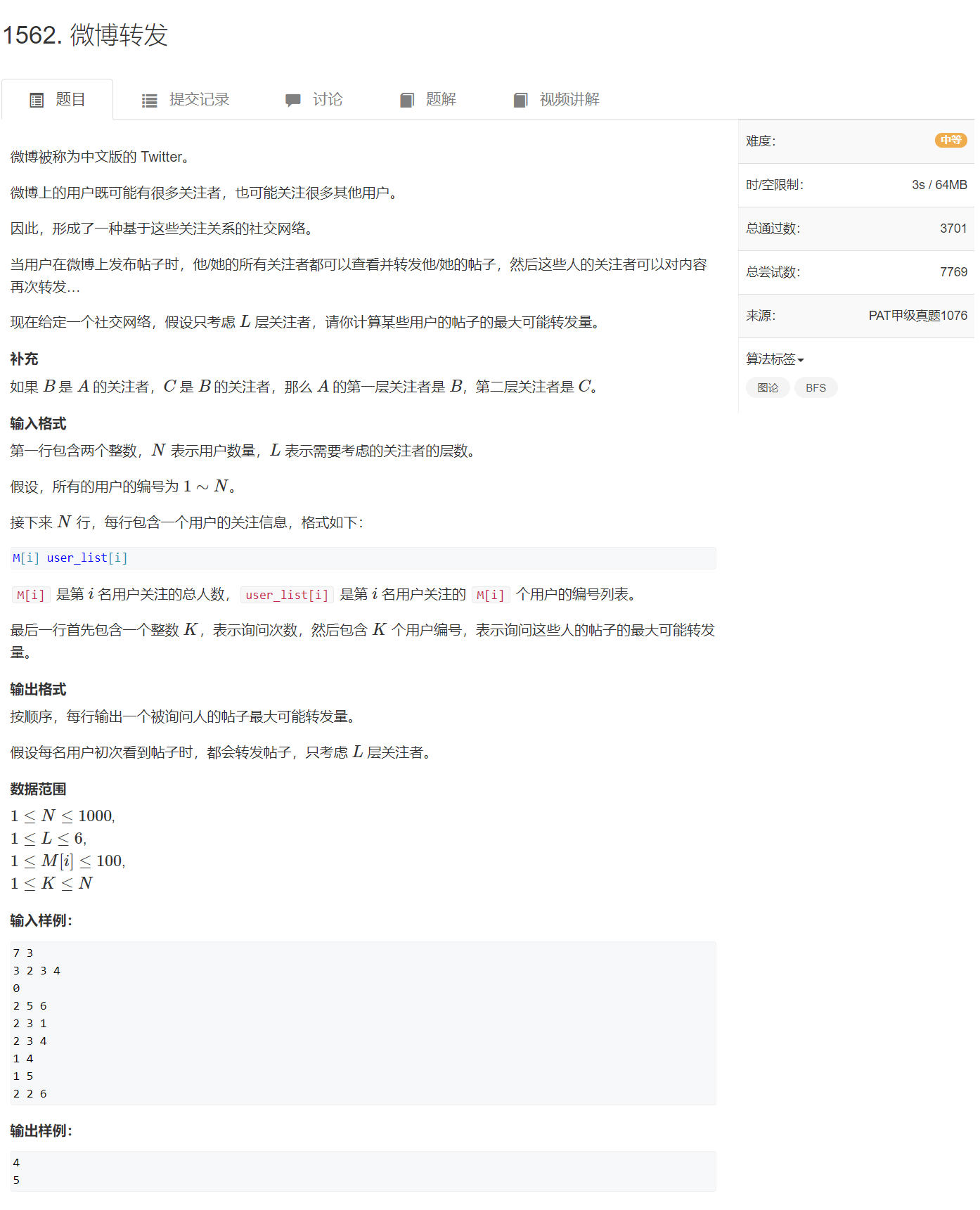 1562. 微博转发

题目 提交记录 讨论 题解 视频讲解

微博被称为中文版的 Twitter。

微博上的用户既可能有很多关注者，也可能关注很多其他用户。

因此，形成了一种基于这些关注关系的社交网络。

当用户在微博上发布帖子时，他/她的所有关注者都可以查看并转发他/她的帖子，然后这些人的关注者可以对内容再次转发…

现在给定一个社交网络，假设只考虑 $L$ 层关注者，请你计算某些用户的帖子的最大可能转发量。

补充
如果 $B$ 是 $A$ 的关注者，$C$ 是 $B$ 的关注者，那么 $A$ 的第一层关注者是 $B$，第二层关注者是 $C$。

输入格式
第一行包含两个整数，$N$ 表示用户数量，$L$ 表示需要考虑的关注者的层数。

假设，所有的用户的编号为 $1 \sim N$。

接下来 $N$ 行，每行包含一个用户的关注信息，格式如下：

M[i] user_list[i]

M[i] 是第 $i$ 名用户关注的总人数，user_list[i] 是第 $i$ 名用户关注的 M[i] 个用户的编号列表。

最后一行首先包含一个整数 $K$，表示询问次数，然后包含 $K$ 个用户编号，表示询问这些人的帖子的最大可能转发量。

输出格式
按顺序，每行输出一个被询问人的帖子最大可能转发量。

假设每名用户初次看到帖子时，都会转发帖子，只考虑 $L$ 层关注者。

数据范围
$1 \le N \le 1000$,
$1 \le L \le 6$,
$1 \le M[i] \le 100$,
$1 \le K \le N$

输入样例：
7 3
3 2 3 4
0
2 5 6
2 3 1
2 3 4
1 4
1 5
2 2 6

输出样例：
4
5

难度： 中等
时/空限制： 3s / 64MB
总通过数： 3701
总尝试数： 7769
来源： PAT甲级真题1076
算法标签
图论 BFS